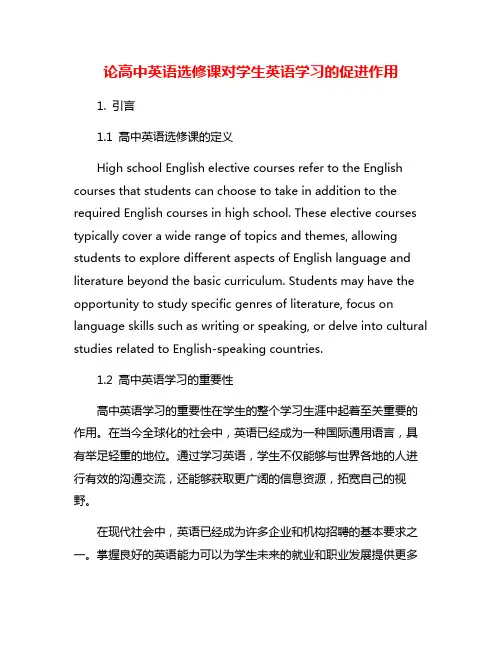 论高中英语选修课对学生英语学习的促进作用

1. 引言

1.1 高中英语选修课的定义

High school English elective courses refer to the English courses that students can choose to take in addition to the required English courses in high school. These elective courses typically cover a wide range of topics and themes, allowing students to explore different aspects of English language and literature beyond the basic curriculum. Students may have the opportunity to study specific genres of literature, focus on language skills such as writing or speaking, or delve into cultural studies related to English-speaking countries.

1.2 高中英语学习的重要性

高中英语学习的重要性在学生的整个学习生涯中起着至关重要的作用。在当今全球化的社会中，英语已经成为一种国际通用语言，具有举足轻重的地位。通过学习英语，学生不仅能够与世界各地的人进行有效的沟通交流，还能够获取更广阔的信息资源，拓宽自己的视野。

在现代社会中，英语已经成为许多企业和机构招聘的基本要求之一。掌握良好的英语能力可以为学生未来的就业和职业发展提供更多